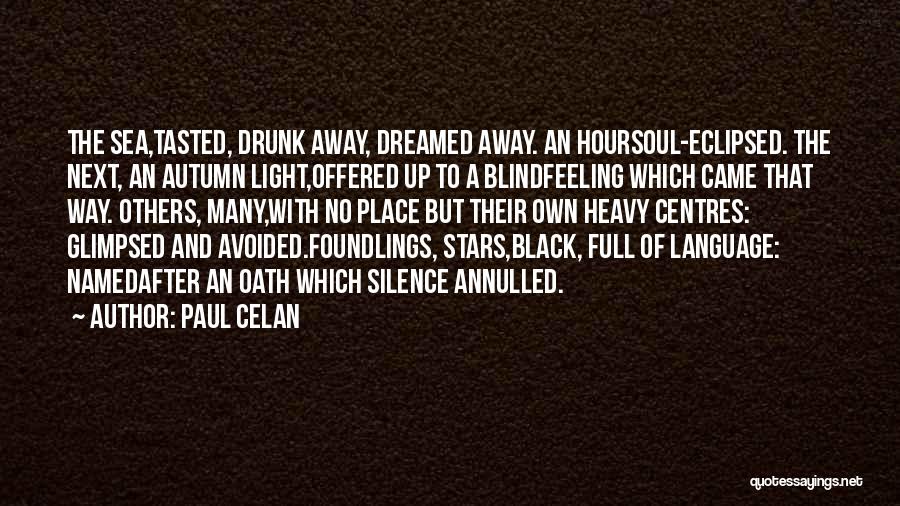 THE SEA,TASTED, DRUNK AWAY, DREAMED AWAY. AN HOURSOUL-ECLIPSED. THE NEXT, AN AUTUMN LIGHT,OFFERED UP TO A BLINDFEELING WHICH CAME THAT WAY. OTHERS, MANY,WITH NO PLACE BUT THEIR OWN HEAVY CENTRES: GLIMPSED AND AVOIDED.FOUNDLINGS, STARS,BLACK, FULL OF LANGUAGE: NAMEDAFTER AN OATH WHICH SILENCE ANNULLED.

AUTHOR: PAUL CELAN

quotessayings.net